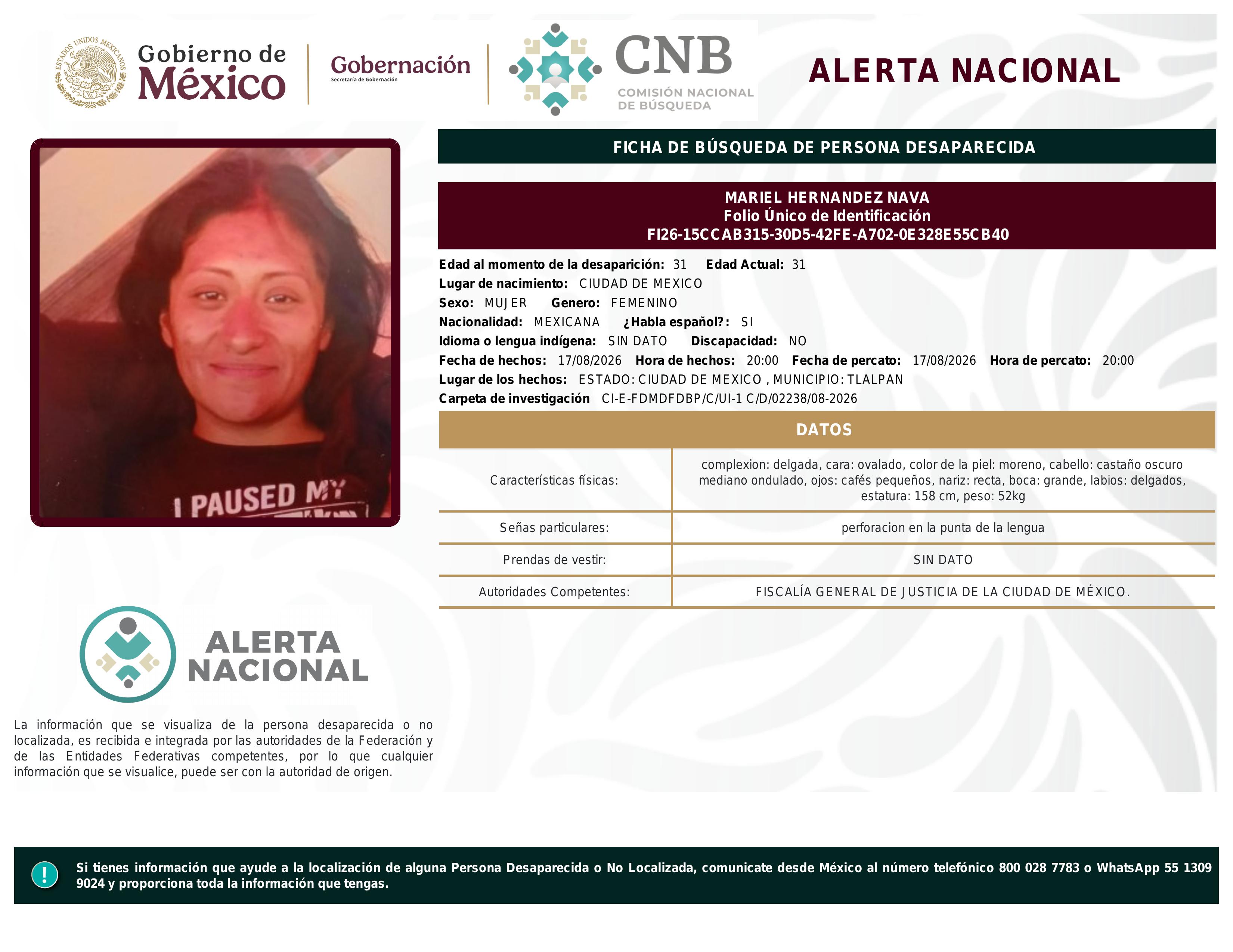 ESTADOS UNIDOS MEXICANOS

Gobierno de México

Gobernación
Secretaría de Gobernación

CNB
COMISIÓN NACIONAL DE BÚSQUEDA

ALERTA NACIONAL

I PAUSED MY

FICHA DE BÚSQUEDA DE PERSONA DESAPARECIDA

MARIEL HERNANDEZ NAVA
Folio Único de Identificación
FI26-15CCAB315-30D5-42FE-A702-0E328E55CB40

Edad al momento de la desaparición: 31 Edad Actual: 31
Lugar de nacimiento: CIUDAD DE MEXICO
Sexo: MUJER Genero: FEMENINO
Nacionalidad: MEXICANA ¿Habla español?: SI
Idioma o lengua indígena: SIN DATO Discapacidad: NO
Fecha de hechos: 17/08/2026 Hora de hechos: 20:00 Fecha de percato: 17/08/2026 Hora de percato: 20:00
Lugar de los hechos: ESTADO: CIUDAD DE MEXICO , MUNICIPIO: TLALPAN
Carpeta de investigación CI-E-FDMDFDBP/C/UI-1 C/D/02238/08-2026

DATOS

| Características físicas: | complexion: delgada, cara: ovalado, color de la piel: moreno, cabello: castaño oscuro mediano ondulado, ojos: cafés pequeños, nariz: recta, boca: grande, labios: delgados, estatura: 158 cm, peso: 52kg |
|---|---|
| Señas particulares: | perforacion en la punta de la lengua |
| Prendas de vestir: | SIN DATO |
| Autoridades Competentes: | FISCALÍA GENERAL DE JUSTICIA DE LA CIUDAD DE MÉXICO. |

ALERTA NACIONAL

La información que se visualiza de la persona desaparecida o no localizada, es recibida e integrada por las autoridades de la Federación y de las Entidades Federativas competentes, por lo que cualquier información que se visualice, puede ser con la autoridad de origen.

!

Si tienes información que ayude a la localización de alguna Persona Desaparecida o No Localizada, comunicate desde México al número telefónico 800 028 7783 o WhatsApp 55 1309 9024 y proporciona toda la información que tengas.